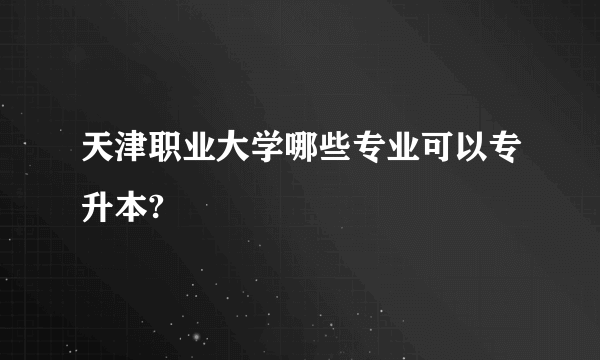 天津职业大学哪些专业可以专升本?